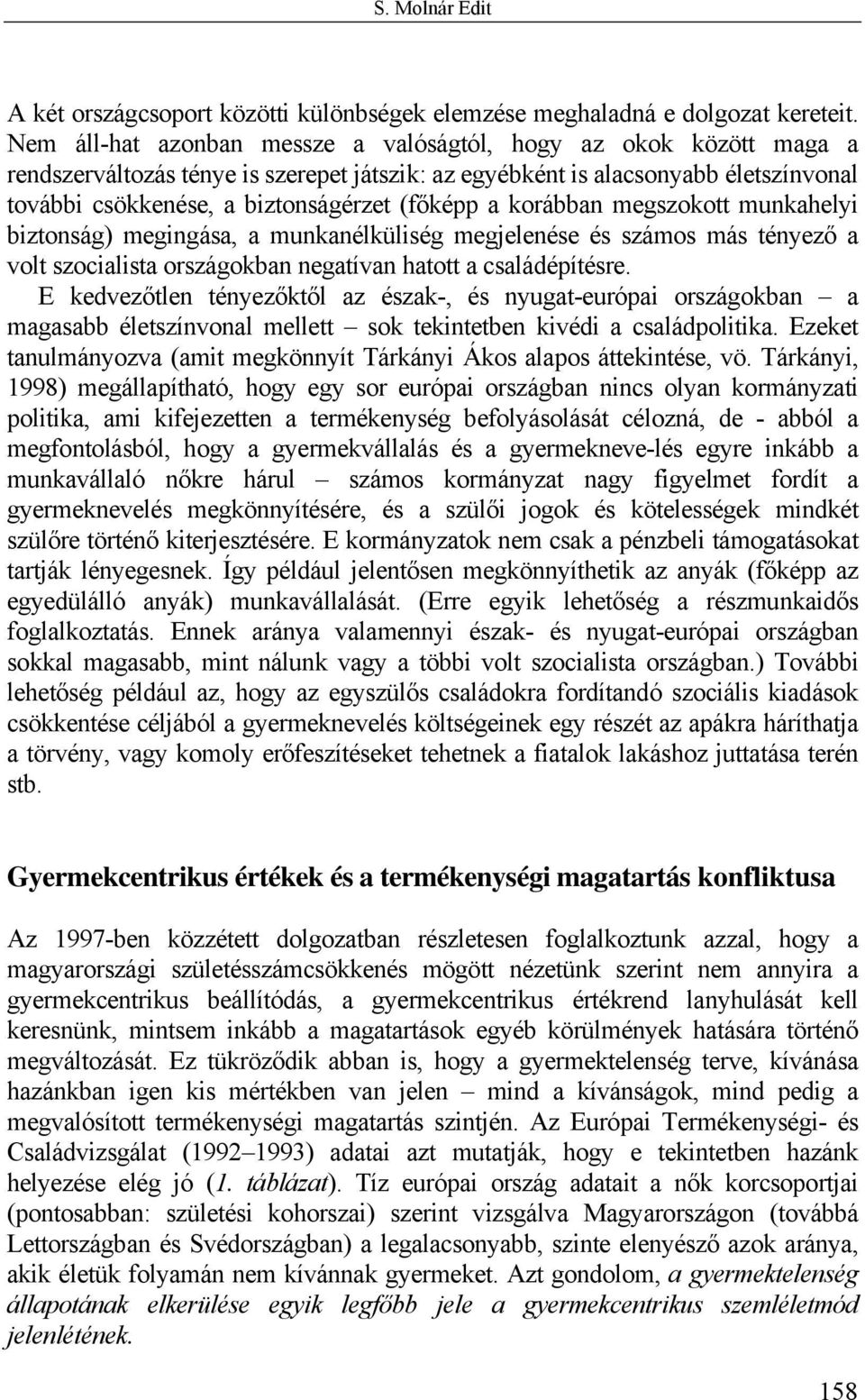 S. Molnár Edit

A két országcsoport közötti különbségek elemzése meghaladná e dolgozat kereteit. Nem áll-hat azonban messze a valóságtól, hogy az okok között maga a rendszerváltozás ténye is szerepet játszik: az egyébként is alacsonyabb életszínvonal további csökkenése, a biztonságérzet (főképp a korábban megszokott munkahelyi biztonság) megingása, a munkanélküliség megjelenése és számos más tényező a volt szocialista országokban negatívan hatott a családépítésre.

E kedvezőtlen tényezőktől az észak-, és nyugat-európai országokban – a magasabb életszínvonal mellett – sok tekintetben kivédi a családpolitika. Ezeket tanulmányozva (amit megkönnyít Tárkányi Ákos alapos áttekintése, vö. Tárkányi, 1998) megállapítható, hogy egy sor európai országban nincs olyan kormányzati politika, ami kifejezetten a termékenység befolyásolását célozná, de - abból a megfontolásból, hogy a gyermekvállalás és a gyermekneve-lés egyre inkább a munkavállaló nőkre hárul – számos kormányzat nagy figyelmet fordít a gyermeknevelés megkönnyítésére, és a szülői jogok és kötelességek mindkét szülőre történő kiterjesztésére. E kormányzatok nem csak a pénzbeli támogatásokat tartják lényegesnek. Így például jelentősen megkönnyíthetik az anyák (főképp az egyedülálló anyák) munkavállalását. (Erre egyik lehetőség a részmunkaidős foglalkoztatás. Ennek aránya valamennyi észak- és nyugat-európai országban sokkal magasabb, mint nálunk vagy a többi volt szocialista országban.) További lehetőség például az, hogy az egyszülős családokra fordítandó szociális kiadások csökkentése céljából a gyermeknevelés költségeinek egy részét az apákra háríthatja a törvény, vagy komoly erőfeszítéseket tehetnek a fiatalok lakáshoz juttatása terén stb.

Gyermekcentrikus értékek és a termékenységi magatartás konfliktusa

Az 1997-ben közzétett dolgozatban részletesen foglalkoztunk azzal, hogy a magyarországi születésszámcsökkenés mögött nézetünk szerint nem annyira a gyermekcentrikus beállítódás, a gyermekcentrikus értékrend lanyhulását kell keresnünk, mintsem inkább a magatartások egyéb körülmények hatására történő megváltozását. Ez tükröződik abban is, hogy a gyermektelenség terve, kívánása hazánkban igen kis mértékben van jelen – mind a kívánságok, mind pedig a megvalósított termékenységi magatartás szintjén. Az Európai Termékenységi- és Családvizsgálat (1992–1993) adatai azt mutatják, hogy e tekintetben hazánk helyezése elég jó (1. táblázat). Tíz európai ország adatait a nők korcsoportjai (pontosabban: születési kohorszai) szerint vizsgálva Magyarországon (továbbá Lettországban és Svédországban) a legalacsonyabb, szinte elenyésző azok aránya, akik életük folyamán nem kívánnak gyermeket. Azt gondolom, a gyermektelenség állapotának elkerülése egyik legfőbb jele a gyermekcentrikus szemléletmód jelenlétének.

158